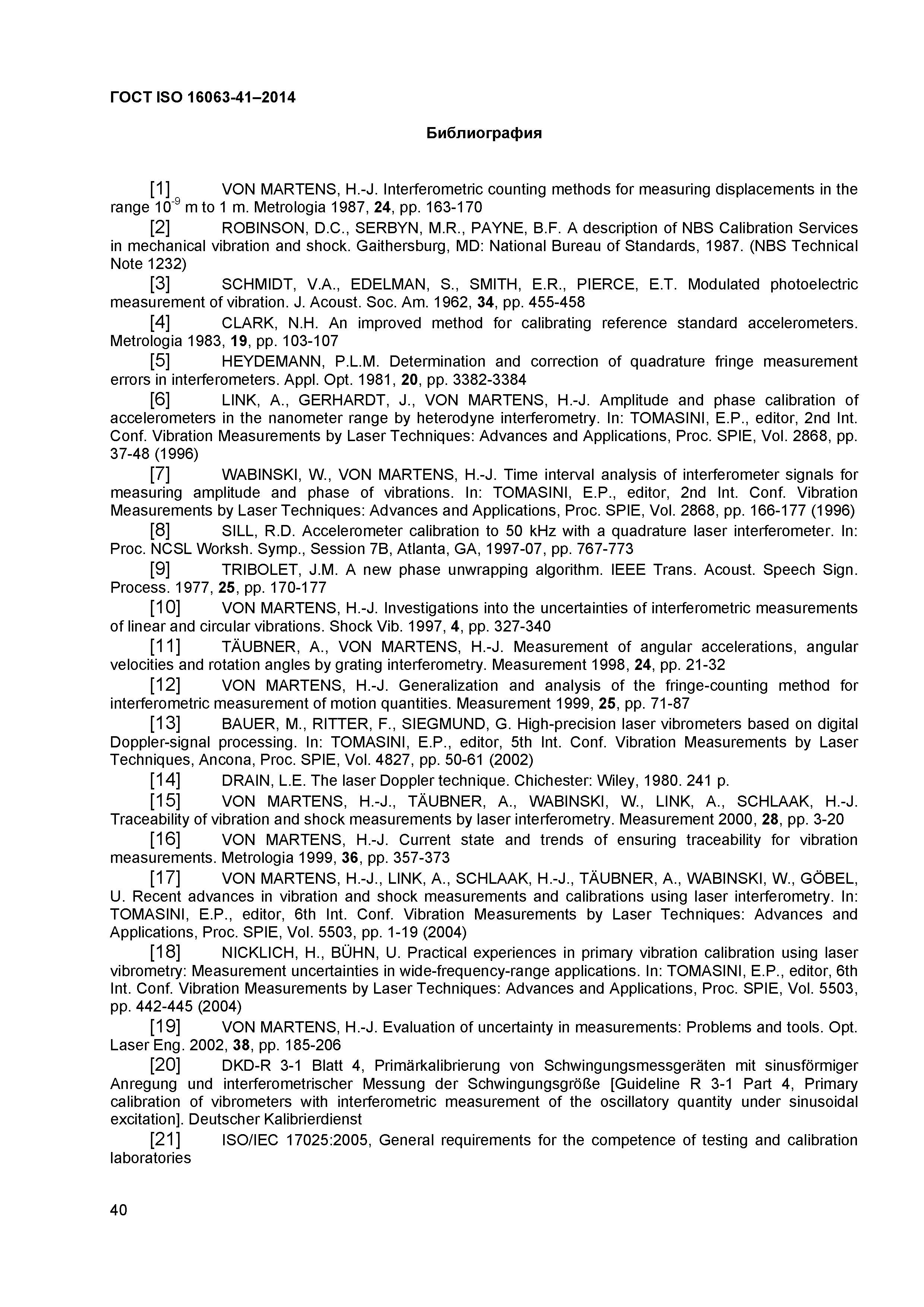 ГОСТ ISO 16063-41–2014

Библиография

[1] VON MARTENS, H.-J. Interferometric counting methods for measuring displacements in the range $10^{-9}$ m to 1 m. Metrologia 1987, 24, pp. 163-170

[2] ROBINSON, D.C., SERBYN, M.R., PAYNE, B.F. A description of NBS Calibration Services in mechanical vibration and shock. Gaithersburg, MD: National Bureau of Standards, 1987. (NBS Technical Note 1232)

[3] SCHMIDT, V.A., EDELMAN, S., SMITH, E.R., PIERCE, E.T. Modulated photoelectric measurement of vibration. J. Acoust. Soc. Am. 1962, 34, pp. 455-458

[4] CLARK, N.H. An improved method for calibrating reference standard accelerometers. Metrologia 1983, 19, pp. 103-107

[5] HEYDEMANN, P.L.M. Determination and correction of quadrature fringe measurement errors in interferometers. Appl. Opt. 1981, 20, pp. 3382-3384

[6] LINK, A., GERHARDT, J., VON MARTENS, H.-J. Amplitude and phase calibration of accelerometers in the nanometer range by heterodyne interferometry. In: TOMASINI, E.P., editor, 2nd Int. Conf. Vibration Measurements by Laser Techniques: Advances and Applications, Proc. SPIE, Vol. 2868, pp. 37-48 (1996)

[7] WABINSKI, W., VON MARTENS, H.-J. Time interval analysis of interferometer signals for measuring amplitude and phase of vibrations. In: TOMASINI, E.P., editor, 2nd Int. Conf. Vibration Measurements by Laser Techniques: Advances and Applications, Proc. SPIE, Vol. 2868, pp. 166-177 (1996)

[8] SILL, R.D. Accelerometer calibration to 50 kHz with a quadrature laser interferometer. In: Proc. NCSL Worksh. Symp., Session 7B, Atlanta, GA, 1997-07, pp. 767-773

[9] TRIBOLET, J.M. A new phase unwrapping algorithm. IEEE Trans. Acoust. Speech Sign. Process. 1977, 25, pp. 170-177

[10] VON MARTENS, H.-J. Investigations into the uncertainties of interferometric measurements of linear and circular vibrations. Shock Vib. 1997, 4, pp. 327-340

[11] TÄUBNER, A., VON MARTENS, H.-J. Measurement of angular accelerations, angular velocities and rotation angles by grating interferometry. Measurement 1998, 24, pp. 21-32

[12] VON MARTENS, H.-J. Generalization and analysis of the fringe-counting method for interferometric measurement of motion quantities. Measurement 1999, 25, pp. 71-87

[13] BAUER, M., RITTER, F., SIEGMUND, G. High-precision laser vibrometers based on digital Doppler-signal processing. In: TOMASINI, E.P., editor, 5th Int. Conf. Vibration Measurements by Laser Techniques, Ancona, Proc. SPIE, Vol. 4827, pp. 50-61 (2002)

[14] DRAIN, L.E. The laser Doppler technique. Chichester: Wiley, 1980. 241 p.

[15] VON MARTENS, H.-J., TÄUBNER, A., WABINSKI, W., LINK, A., SCHLAAK, H.-J. Traceability of vibration and shock measurements by laser interferometry. Measurement 2000, 28, pp. 3-20

[16] VON MARTENS, H.-J. Current state and trends of ensuring traceability for vibration measurements. Metrologia 1999, 36, pp. 357-373

[17] VON MARTENS, H.-J., LINK, A., SCHLAAK, H.-J., TÄUBNER, A., WABINSKI, W., GÖBEL, U. Recent advances in vibration and shock measurements and calibrations using laser interferometry. In: TOMASINI, E.P., editor, 6th Int. Conf. Vibration Measurements by Laser Techniques: Advances and Applications, Proc. SPIE, Vol. 5503, pp. 1-19 (2004)

[18] NICKLICH, H., BÜHN, U. Practical experiences in primary vibration calibration using laser vibrometry: Measurement uncertainties in wide-frequency-range applications. In: TOMASINI, E.P., editor, 6th Int. Conf. Vibration Measurements by Laser Techniques: Advances and Applications, Proc. SPIE, Vol. 5503, pp. 442-445 (2004)

[19] VON MARTENS, H.-J. Evaluation of uncertainty in measurements: Problems and tools. Opt. Laser Eng. 2002, 38, pp. 185-206

[20] DKD-R 3-1 Blatt 4, Primärkalibrierung von Schwingungsmessgeräten mit sinusförmiger Anregung und interferometrischer Messung der Schwingungsgröße [Guideline R 3-1 Part 4, Primary calibration of vibrometers with interferometric measurement of the oscillatory quantity under sinusoidal excitation]. Deutscher Kalibrierdienst

[21] ISO/IEC 17025:2005, General requirements for the competence of testing and calibration laboratories

40